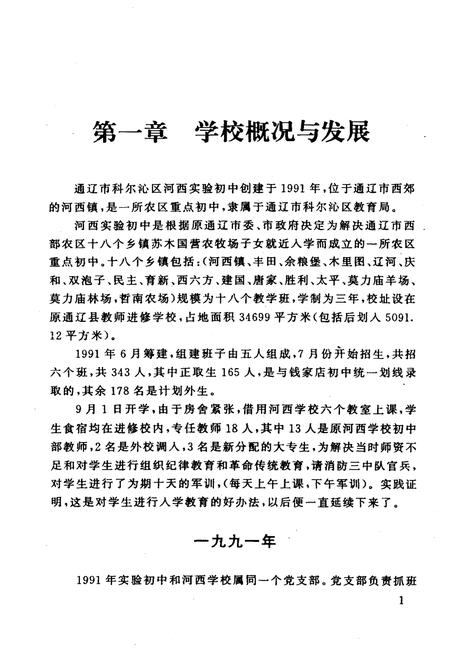 第一章　学校概况与发展

通辽市科尔沁区河西实验初中创建于1991年，位于通辽市西郊的河西镇，是一所农区重点初中，隶属于通辽市科尔沁区教育局。

河西实验初中是根据原通辽市委、市政府决定为解决通辽市西部农区十八个乡镇苏木国营农牧场子女就近入学而成立的一所农区重点初中。十八个乡镇包括：(河西镇、丰田、余粮堡、木里图、辽河、庆和、双泡子、民主、育新、西六方、建国、唐家、胜利、太平、莫力庙羊场、莫力庙林场，哲南农场)规模为十八个教学班，学制为三年，校址设在原通辽县教师进修学校，占地面积34699平方米(包括后划入5091.12平方米)。

1991年6月筹建，组建班子由五人组成，7月份开始招生，共招六个班，共343人，其中正取生165人，是与钱家店初中统一划线录取的，其余178名是计划外生。

9月1日开学，由于房舍紧张，借用河西学校六个教室上课，学生食宿均在进修校内，专任教师18人，其中13人是原河西学校初中部教师，2名是外校调入，3名是新分配的大专生，为解决当时师资不足和对学生进行组织纪律教育和革命传统教育，请消防三中队官兵，对学生进行了为期十天的军训，(每天上午上课，下午军训)。实践证明，这是对学生进行入学教育的好办法，以后便一直延续下来了。

一九九一年

1991年实验初中和河西学校属同一个党支部。党支部负责抓班

1